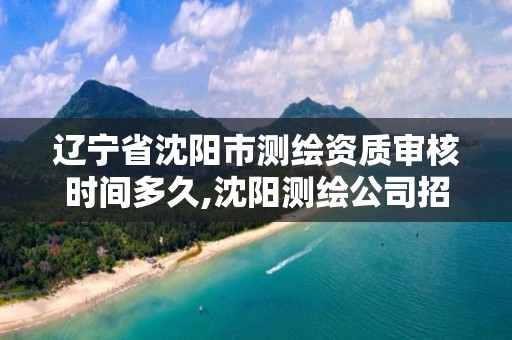 辽宁省沈阳市测绘资质审核时间多久,沈阳测绘公司招